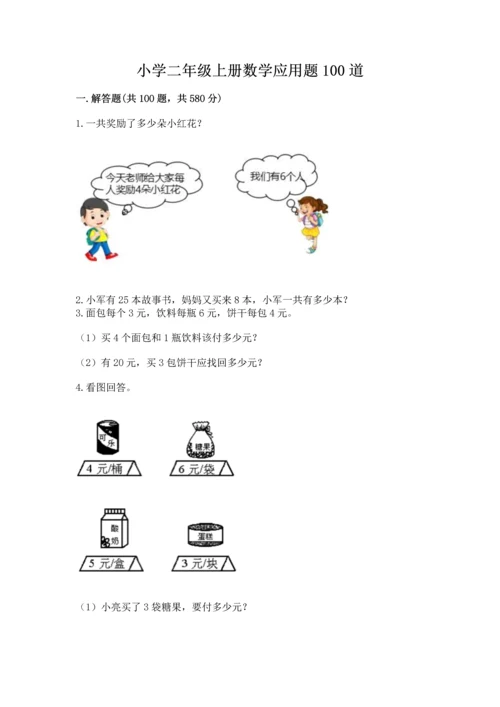 小学二年级上册数学应用题100道

一. 解答题(共100题，共580分)

1. 一共奖励了多少朵小红花？

今天老师给大家每人奖励4朵小红花

我们有6个人

2. 小军有25本故事书，妈妈又买来8本，小军一共有多少本？

3. 面包每个3元，饮料每瓶6元，饼干每包4元。

（1）买4个面包和1瓶饮料该付多少元？

（2）有20元，买3包饼干应找回多少元？

4. 看图回答。

可乐

4元/桶

糖果

6元/袋

酸奶

5元/盒

蛋糕

3元/块

（1）小亮买了3袋糖果，要付多少元？